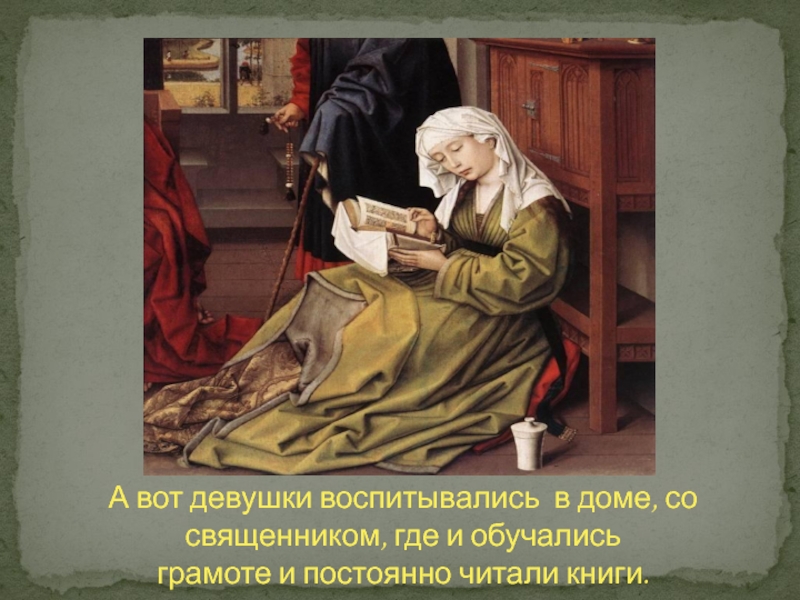 А вот девушки воспитывались в доме, со священником, где и обучались грамоте и постоянно читали книги.